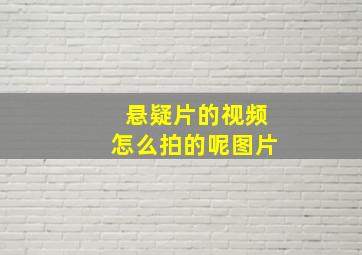 悬疑片的视频
怎么拍的呢图片